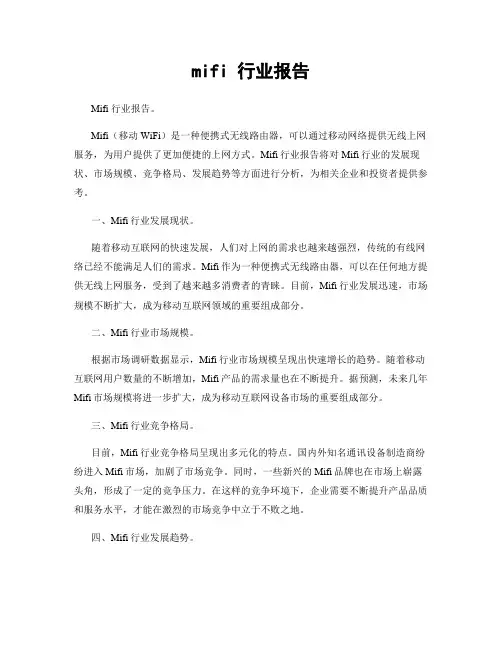 mifi 行业报告

Mifi 行业报告。

Mifi（移动 WiFi）是一种便携式无线路由器，可以通过移动网络提供无线上网服务，为用户提供了更加便捷的上网方式。Mifi 行业报告将对 Mifi 行业的发展现状、市场规模、竞争格局、发展趋势等方面进行分析，为相关企业和投资者提供参考。

一、Mifi 行业发展现状。

随着移动互联网的快速发展，人们对上网的需求也越来越强烈，传统的有线网络已经不能满足人们的需求。Mifi 作为一种便携式无线路由器，可以在任何地方提供无线上网服务，受到了越来越多消费者的青睐。目前，Mifi 行业发展迅速，市场规模不断扩大，成为移动互联网领域的重要组成部分。

二、Mifi 行业市场规模。

根据市场调研数据显示，Mifi 行业市场规模呈现出快速增长的趋势。随着移动互联网用户数量的不断增加，Mifi 产品的需求量也在不断提升。据预测，未来几年 Mifi 市场规模将进一步扩大，成为移动互联网设备市场的重要组成部分。

三、Mifi 行业竞争格局。

目前，Mifi 行业竞争格局呈现出多元化的特点。国内外知名通讯设备制造商纷纷进入 Mifi 市场，加剧了市场竞争。同时，一些新兴的 Mifi 品牌也在市场上崭露头角，形成了一定的竞争压力。在这样的竞争环境下，企业需要不断提升产品品质和服务水平，才能在激烈的市场竞争中立于不败之地。

四、Mifi 行业发展趋势。